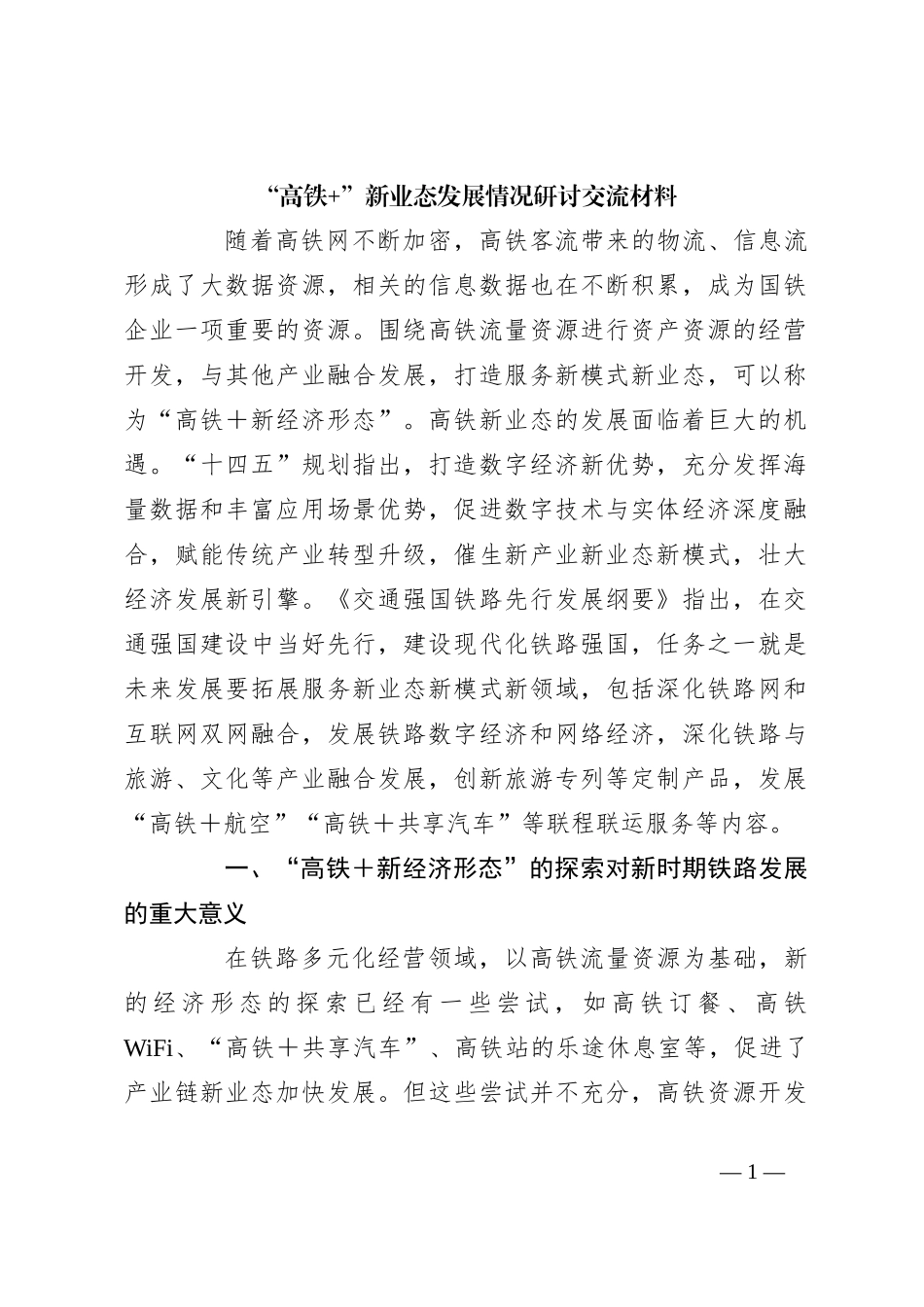 “高铁+”新业态发展情况研讨交流材料

随着高铁网不断加密，高铁客流带来的物流、信息流形成了大数据资源，相关的信息数据也在不断积累，成为国铁企业一项重要的资源。围绕高铁流量资源进行资产资源的经营开发，与其他产业融合发展，打造服务新模式新业态，可以称为“高铁＋新经济形态”。高铁新业态的发展面临着巨大的机遇。“十四五”规划指出，打造数字经济新优势，充分发挥海量数据和丰富应用场景优势，促进数字技术与实体经济深度融合，赋能传统产业转型升级，催生新产业新业态新模式，壮大经济发展新引擎。《交通强国铁路先行发展纲要》指出，在交通强国建设中当好先行，建设现代化铁路强国，任务之一就是未来发展要拓展服务新业态新模式新领域，包括深化铁路网和互联网双网融合，发展铁路数字经济和网络经济，深化铁路与旅游、文化等产业融合发展，创新旅游专列等定制产品，发展“高铁＋航空”“高铁＋共享汽车”等联程联运服务等内容。

一、“高铁＋新经济形态”的探索对新时期铁路发展的重大意义

在铁路多元化经营领域，以高铁流量资源为基础，新的经济形态的探索已经有一些尝试，如高铁订餐、高铁WiFi、“高铁＋共享汽车”、高铁站的乐途休息室等，促进了产业链新业态加快发展。但这些尝试并不充分，高铁资源开发

— 1 —